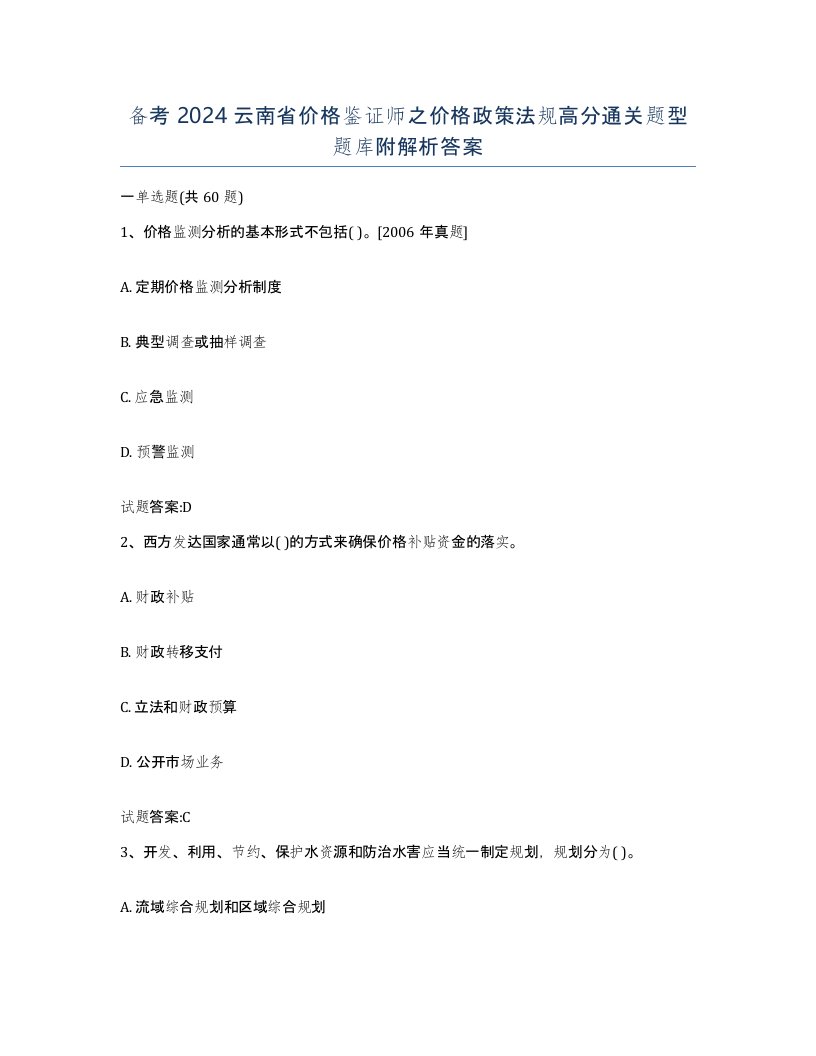 备考 2024 云南省价格鉴证师之价格政策法规高分通关题型题库附解析答案

一单选题(共 60 题)

1、价格监测分析的基本形式不包括( )。[2006 年真题]

A. 定期价格监测分析制度

B. 典型调查或抽样调查

C. 应急监测

D. 预警监测

试题答案:D

2、西方发达国家通常以( )的方式来确保价格补贴资金的落实。

A. 财政补贴

B. 财政转移支付

C. 立法和财政预算

D. 公开市场业务

试题答案:C

3、开发、利用、节约、保护水资源和防治水害应当统一制定规划，规划分为( )。

A. 流域综合规划和区域综合规划